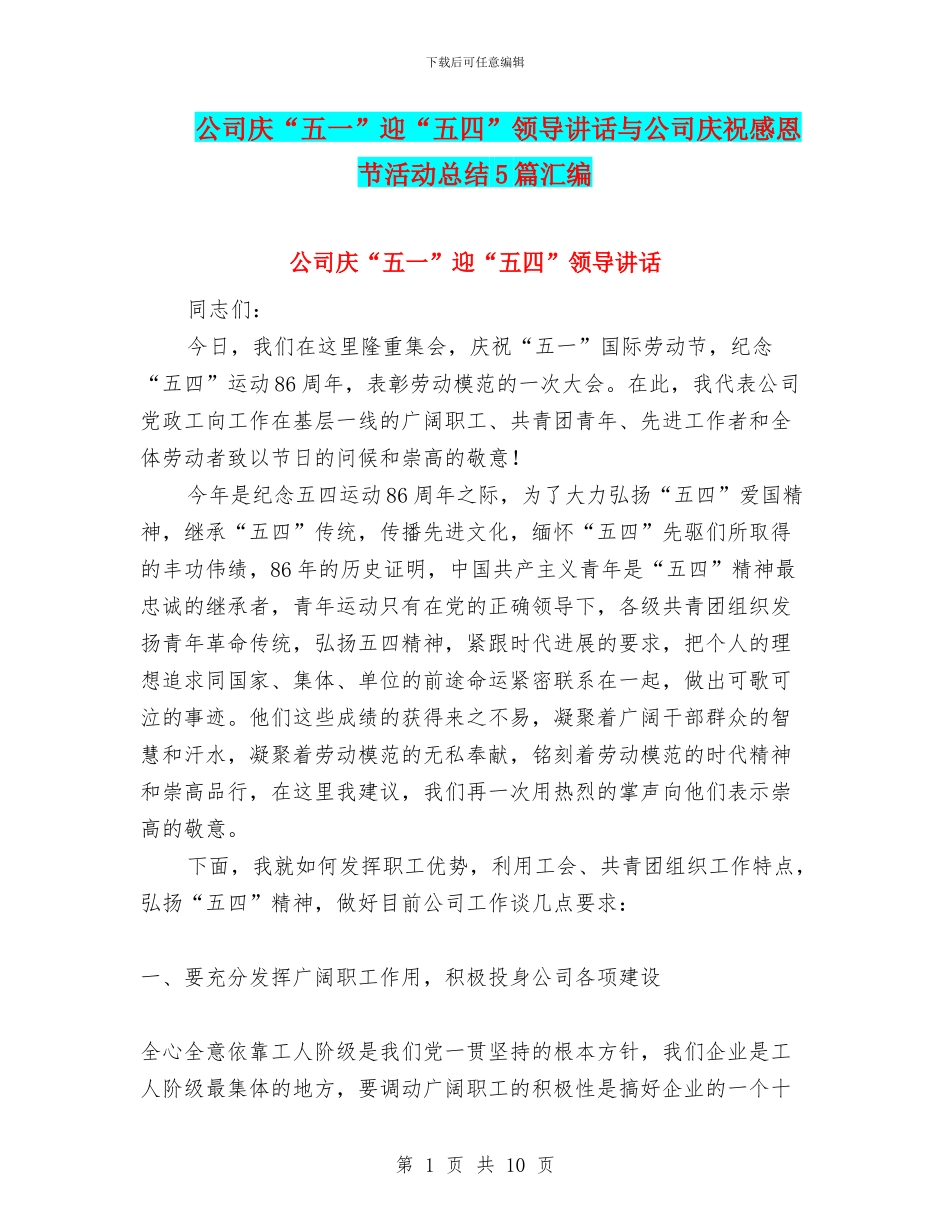 下载后可任意编辑

公司庆“五一”迎“五四”领导讲话与公司庆祝感恩节活动总结5篇汇编

公司庆“五一”迎“五四”领导讲话

同志们：

今日，我们在这里隆重集会，庆祝“五一”国际劳动节，纪念“五四”运动86周年，表彰劳动模范的一次大会。在此，我代表公司党政工向工作在基层一线的广阔职工、共青团青年、先进工作者和全体劳动者致以节日的问候和崇高的敬意！

今年是纪念五四运动86周年之际，为了大力弘扬“五四”爱国精神，继承“五四”传统，传播先进文化，缅怀“五四”先驱们所取得的丰功伟绩，86年的历史证明，中国共产主义青年是“五四”精神最忠诚的继承者，青年运动只有在党的正确领导下，各级共青团组织发扬青年革命传统，弘扬五四精神，紧跟时代进展的要求，把个人的理想追求同国家、集体、单位的前途命运紧密联系在一起，做出可歌可泣的事迹。他们这些成绩的获得来之不易，凝聚着广阔干部群众的智慧和汗水，凝聚着劳动模范的无私奉献，铭刻着劳动模范的时代精神和崇高品行，在这里我建议，我们再一次用热烈的掌声向他们表示崇高的敬意。

下面，我就如何发挥职工优势，利用工会、共青团组织工作特点，弘扬“五四”精神，做好目前公司工作谈几点要求：

一、要充分发挥广阔职工作用，积极投身公司各项建设

全心全意依靠工人阶级是我们党一贯坚持的根本方针，我们企业是工人阶级最集体的地方，要调动广阔职工的积极性是搞好企业的一个十

第 1 页 共 10 页